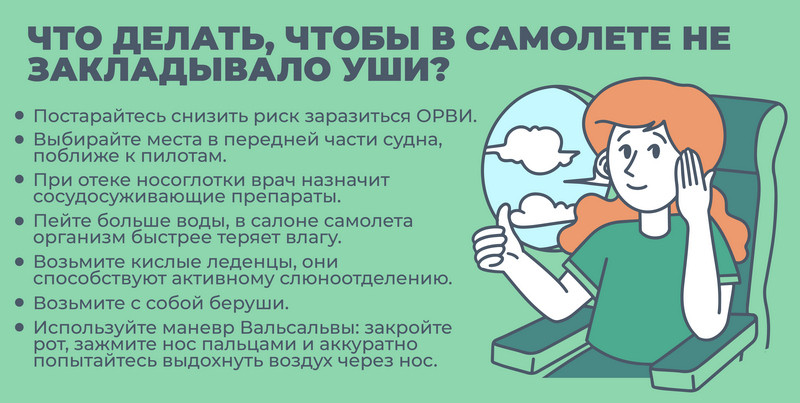 ЧТО ДЕЛАТЬ, ЧТОБЫ В САМОЛЕТЕ НЕ ЗАКЛАДЫВАЛО УШИ?

• Постарайтесь снизить риск заразиться ОРВИ.
• Выбирайте места в передней части судна, поближе к пилотам.
• При отеке носоглотки врач назначит сосудосуживающие препараты.
• Пейте больше воды, в салоне самолета организм быстрее теряет влагу.
• Возьмите кислые леденцы, они способствуют активному слюноотделению.
• Возьмите с собой беруши.
• Используйте маневр Вальсальвы: закройте рот, зажмите нос пальцами и аккуратно попытайтесь выдохнуть воздух через нос.